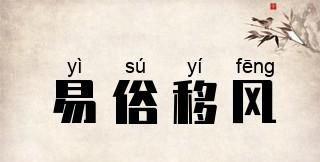 yì sú yí fēng
易俗移风